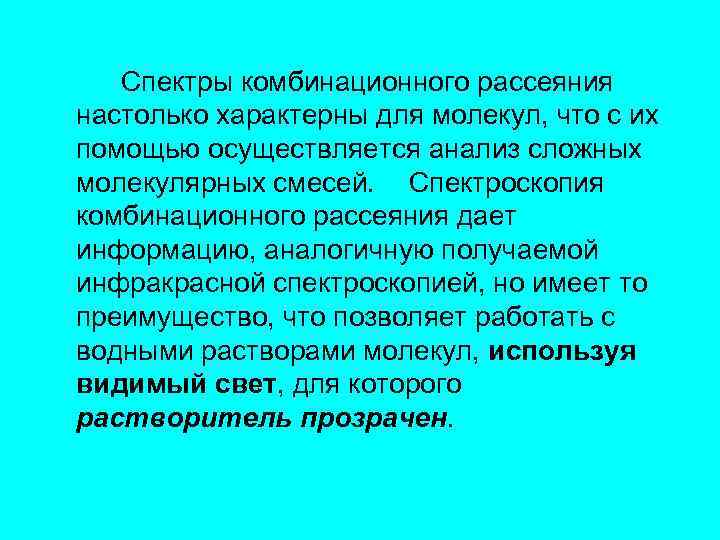 Спектры комбинационного рассеяния настолько характерны для молекул, что с их помощью осуществляется анализ сложных молекулярных смесей. Спектроскопия комбинационного рассеяния дает информацию, аналогичную получаемой инфракрасной спектроскопией, но имеет то преимущество, что позволяет работать с водными растворами молекул, используя видимый свет, для которого растворитель прозрачен.